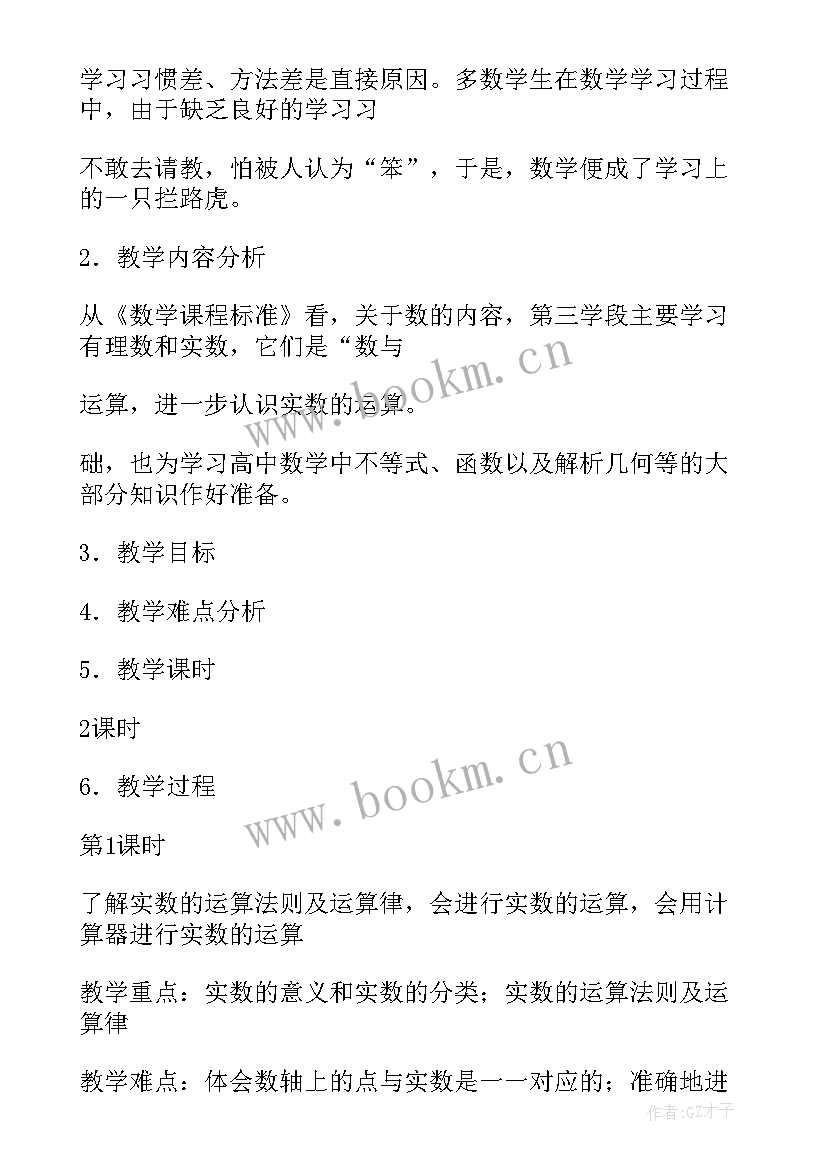 学习习惯差、方法差是直接原因。多数学生在数学学习过程中，由于缺乏良好的学习习

不敢去请教，怕被人认为“笨”，于是，数学便成了学习上的一只拦路虎。

2．教学内容分析

从《数学课程标准》看，关于数的内容，第三学段主要学习有理数和实数，它们是“数与

运算，进一步认识实数的运算。

础，也为学习高中数学中不等式、函数以及解析几何等的大部分知识作好准备。

3．教学目标

4．教学难点分析

5．教学课时

2课时

6．教学过程

第1课时

了解实数的运算法则及运算律，会进行实数的运算，会用计算器进行实数的运算

教学重点：实数的意义和实数的分类；实数的运算法则及运算律

教学难点：体会数轴上的点与实数是一一对应的；准确地进

www.bookm.cn

www.bookm.cn

作者:GZ才子